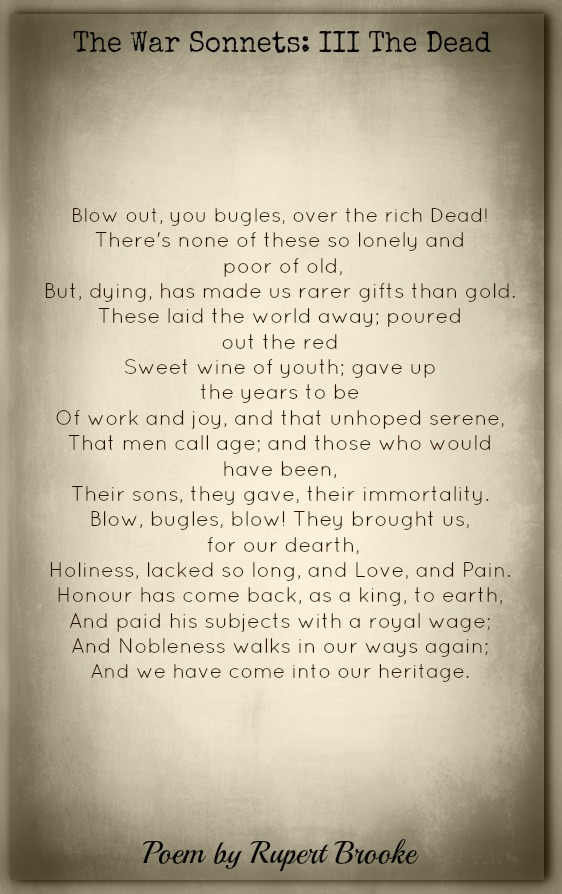 The War Sonnets: III The Dead

Blow out, you bugles, over the rich Dead!
There's none of these so lonely and
poor of old,
But, dying, has made us rarer gifts than gold.
These laid the world away; poured
out the red
Sweet wine of youth; gave up
the years to be
Of work and joy, and that unhoped serene,
That men call age; and those who would
have been,
Their sons, they gave, their immortality.
Blow, bugles, blow! They brought us,
for our dearth,
Holiness, lacked so long, and Love, and Pain.
Honour has come back, as a king, to earth,
And paid his subjects with a royal wage;
And Nobleness walks in our ways again;
And we have come into our heritage.

Poem by Rupert Brooke